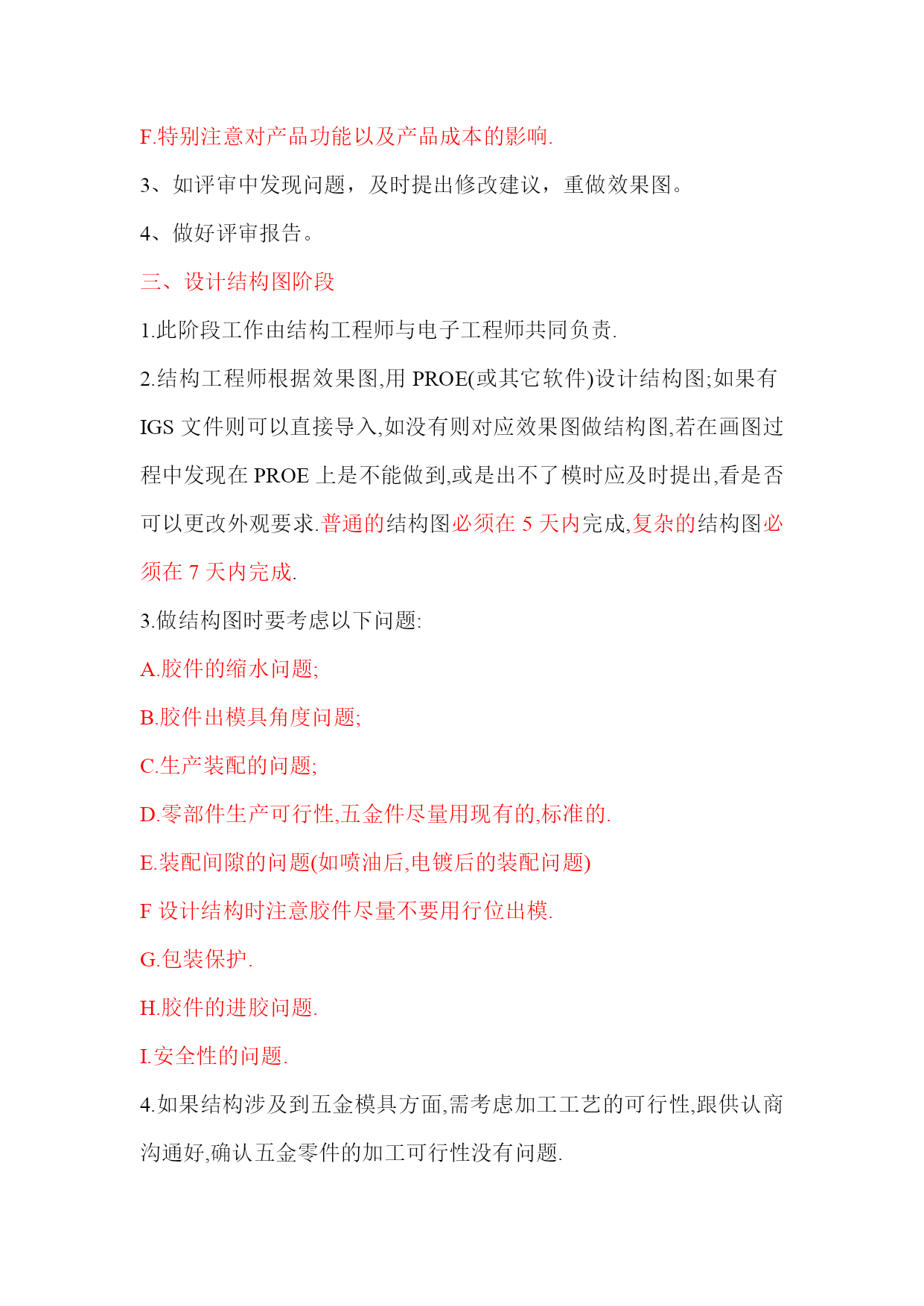 F.特别注意对产品功能以及产品成本的影响.

3、如评审中发现问题，及时提出修改建议，重做效果图。

4、做好评审报告。

三、设计结构图阶段

1.此阶段工作由结构工程师与电子工程师共同负责.

2.结构工程师根据效果图,用 PROE(或其它软件)设计结构图;如果有 IGS 文件则可以直接导入,如没有则对应效果图做结构图,若在画图过程中发现在 PROE 上是不能做到,或是出不了模时应及时提出,看是否可以更改外观要求.普通的结构图必须在 5 天内完成,复杂的结构图必须在 7 天内完成.

3.做结构图时要考虑以下问题:

A.胶件的缩水问题;

B.胶件出模具角度问题;

C.生产装配的问题;

D.零部件生产可行性,五金件尽量用现有的,标准的.

E.装配间隙的问题(如喷油后,电镀后的装配问题)

F 设计结构时注意胶件尽量不要用行位出模.

G.包装保护.

H.胶件的进胶问题.

I.安全性的问题.

4.如果结构涉及到五金模具方面,需考虑加工工艺的可行性,跟供认商沟通好,确认五金零件的加工可行性没有问题.